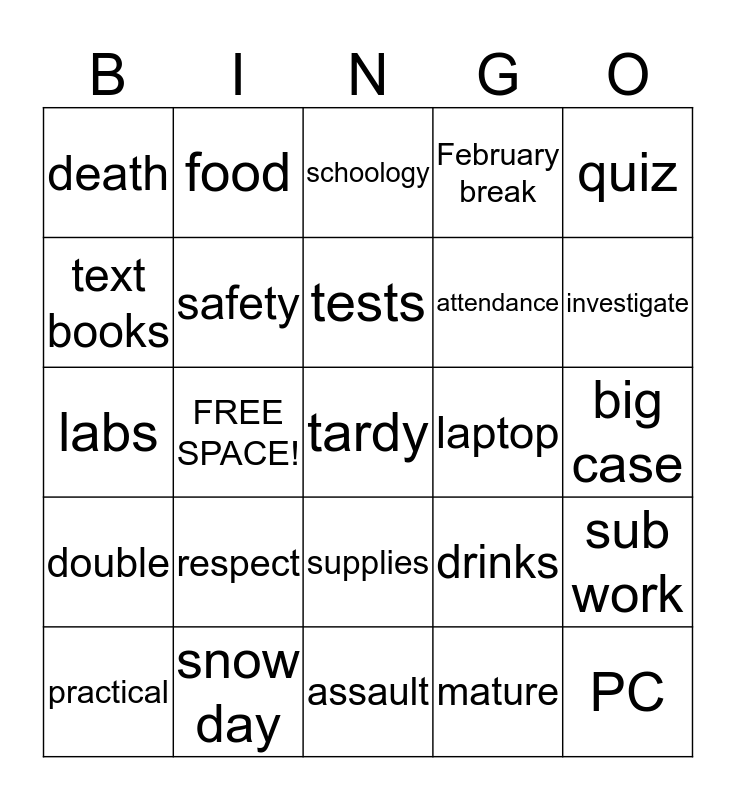 | B | I | N | G | O |
|---|---|---|---|---|
| death | food | schoology | February break | quiz |
| text books | safety | tests | attendance | investigate |
| labs | FREE SPACE! | tardy | laptop | big case |
| double | respect | supplies | drinks | sub work |
| practical | snow day | assault | mature | PC |